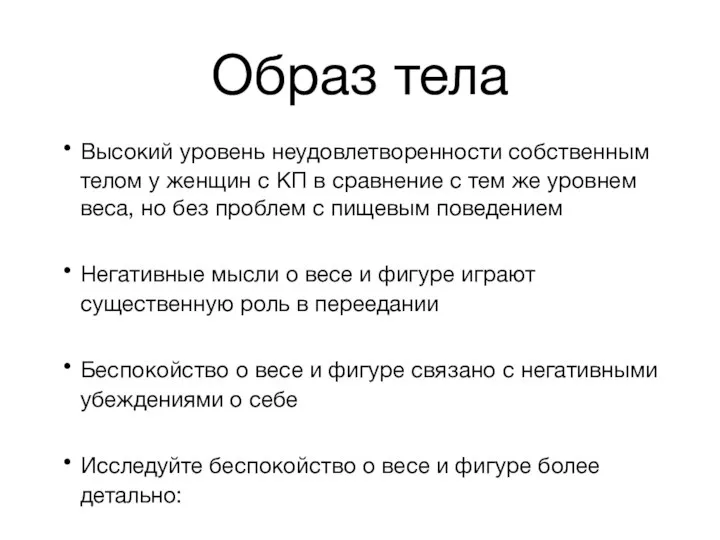 Образ тела

• Высокий уровень неудовлетворенности собственным телом у женщин с КП в сравнение с тем же уровнем веса, но без проблем с пищевым поведением

• Негативные мысли о весе и фигуре играют существенную роль в переедании

• Беспокойство о весе и фигуре связано с негативными убеждениями о себе

• Исследуйте беспокойство о весе и фигуре более детально: